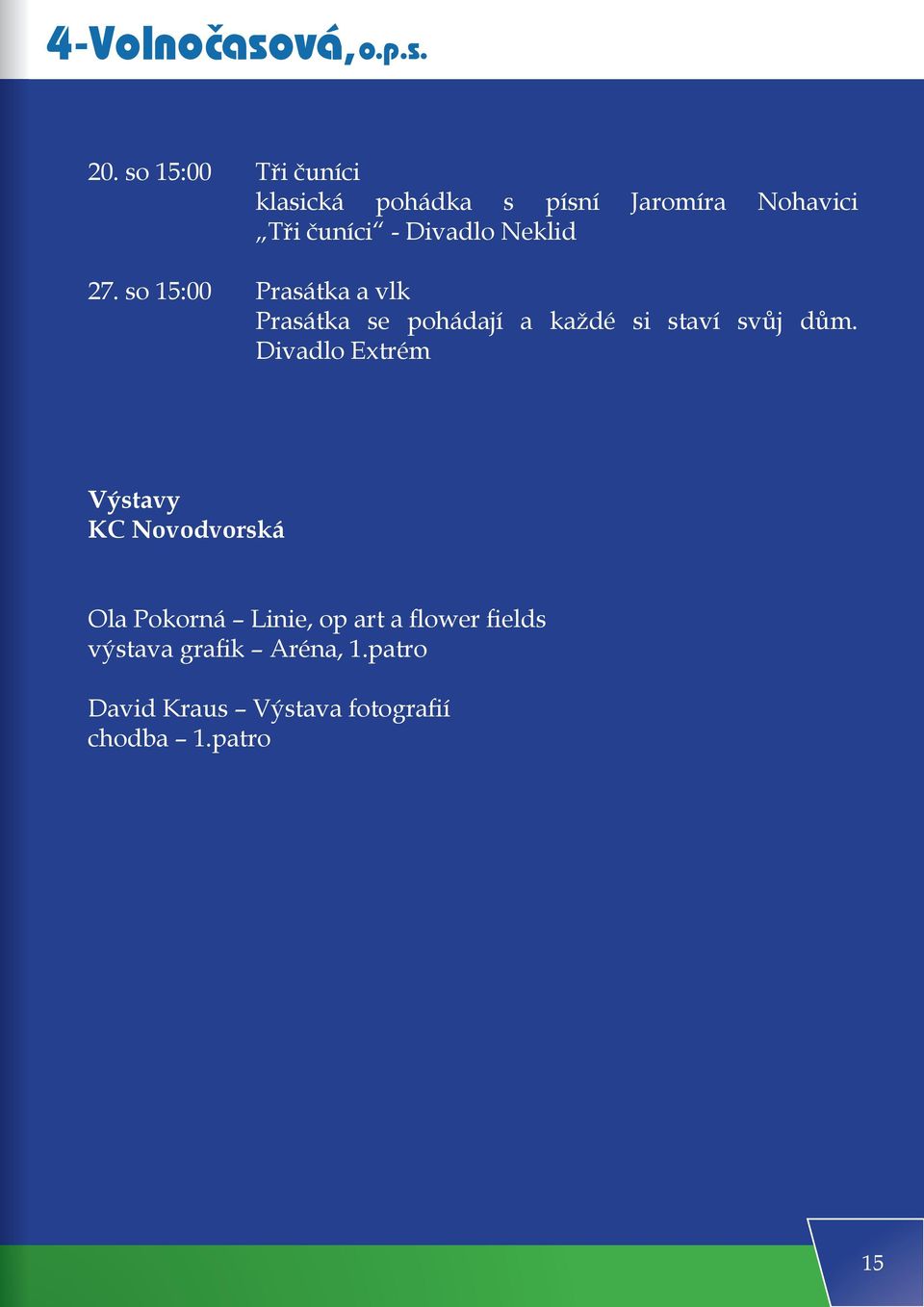 4-Volnočasová, o.p.s.

20. so 15:00 Tři čuníci
klasická pohádka s písní Jaromíra Nohavici „Tři čuníci“ - Divadlo Neklid

27. so 15:00 Prasátka a vlk
Prasátka se pohádají a každé si staví svůj dům. Divadlo Extrém

Výstavy
KC Novodvorská

Ola Pokorná – Linie, op art a flower fields
výstava grafik – Aréna, 1.patro

David Kraus – Výstava fotografií
chodba – 1.patro

15